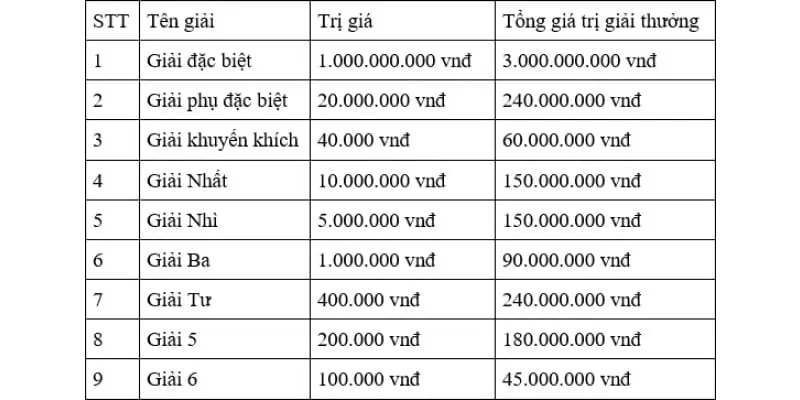 | STT | Tên giải | Trị giá | Tổng giá trị giải thưởng |
|---|---|---|---|
| 1 | Giải đặc biệt | 1.000.000.000 vnđ | 3.000.000.000 vnđ |
| 2 | Giải phụ đặc biệt | 20.000.000 vnđ | 240.000.000 vnđ |
| 3 | Giải khuyến khích | 40.000 vnđ | 60.000.000 vnđ |
| 4 | Giải Nhất | 10.000.000 vnđ | 150.000.000 vnđ |
| 5 | Giải Nhì | 5.000.000 vnđ | 150.000.000 vnđ |
| 6 | Giải Ba | 1.000.000 vnđ | 90.000.000 vnđ |
| 7 | Giải Tư | 400.000 vnđ | 240.000.000 vnđ |
| 8 | Giải 5 | 200.000 vnđ | 180.000.000 vnđ |
| 9 | Giải 6 | 100.000 vnđ | 45.000.000 vnđ |